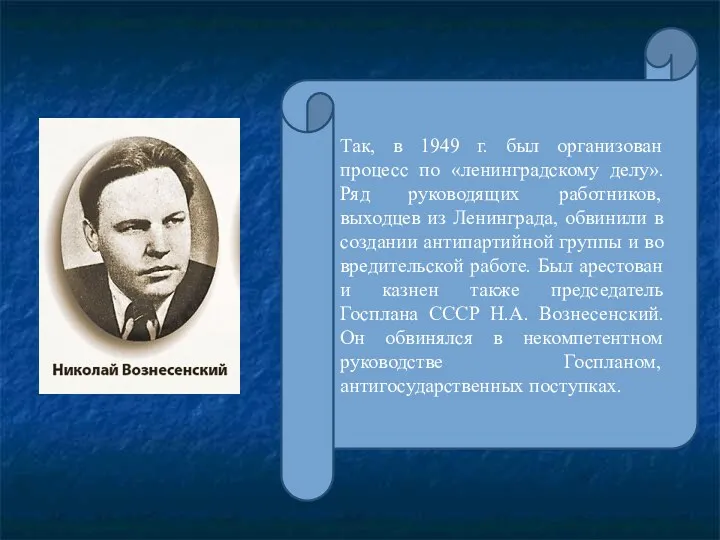 Николай Вознесенский

Так, в 1949 г. был организован процесс по «ленинградскому делу». Ряд руководящих работников, выходцев из Ленинграда, обвинили в создании антипартийной группы и во вредительской работе. Был арестован и казнен также председатель Госплана СССР Н.А. Вознесенский. Он обвинялся в некомпетентном руководстве Госпланом, антигосударственных поступках.